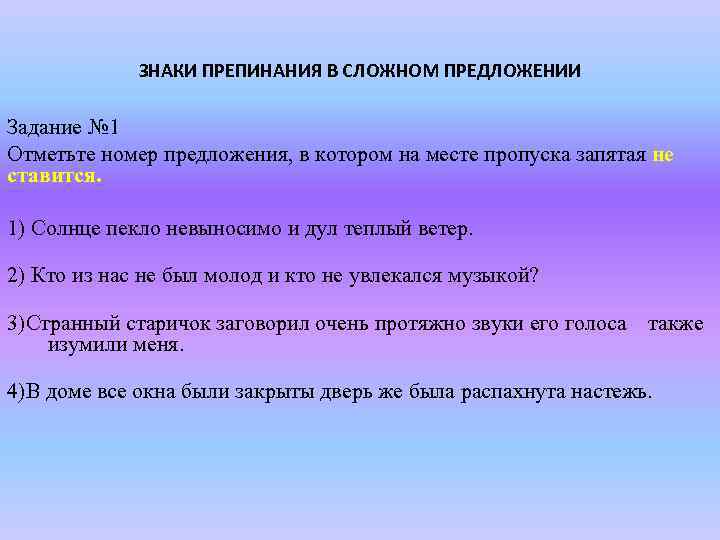 ЗНАКИ ПРЕПИНАНИЯ В СЛОЖНОМ ПРЕДЛОЖЕНИИ

Задание №1
Отметьте номер предложения, в котором на месте пропуска запятая не ставится.

1) Солнце пекло невыносимо и дул теплый ветер.

2) Кто из нас не был молод и кто не увлекался музыкой?

3)Странный старичок заговорил очень протяжно звуки его голоса также изумили меня.

4)В доме все окна были закрыты дверь же была распахнута настежь.